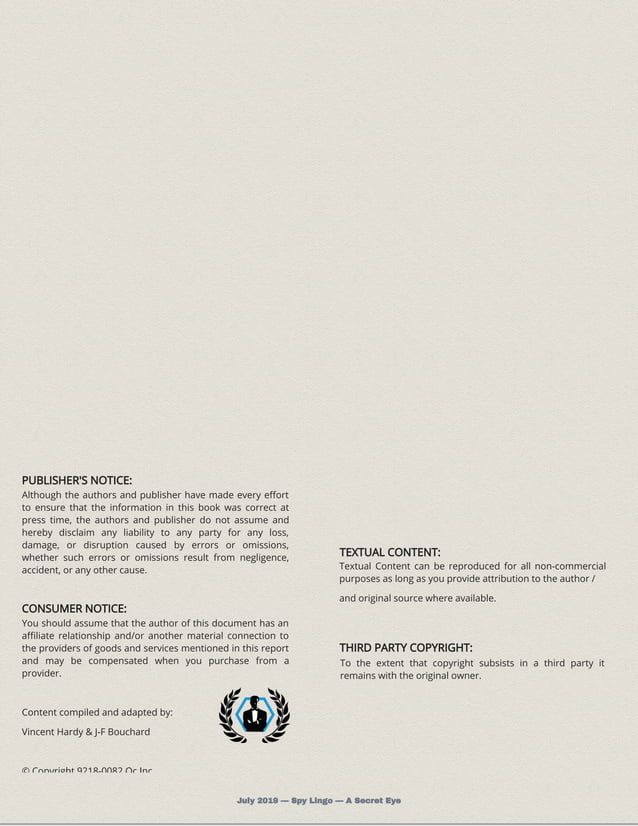 PUBLISHER'S NOTICE:
Although the authors and publisher have made every effort to ensure that the information in this book was correct at press time, the authors and publisher do not assume and hereby disclaim any liability to any party for any loss, damage, or disruption caused by errors or omissions, whether such errors or omissions result from negligence, accident, or any other cause.

CONSUMER NOTICE:
You should assume that the author of this document has an affiliate relationship and/or another material connection to the providers of goods and services mentioned in this report and may be compensated when you purchase from a provider.

Content compiled and adapted by:

Vincent Hardy & J-F Bouchard

© Copyright 9218-0082 Qc Inc

TEXTUAL CONTENT:
Textual Content can be reproduced for all non-commercial purposes as long as you provide attribution to the author /

and original source where available.

THIRD PARTY COPYRIGHT:
To the extent that copyright subsists in a third party it remains with the original owner.

July 2019 — Spy Lingo — A Secret Eye